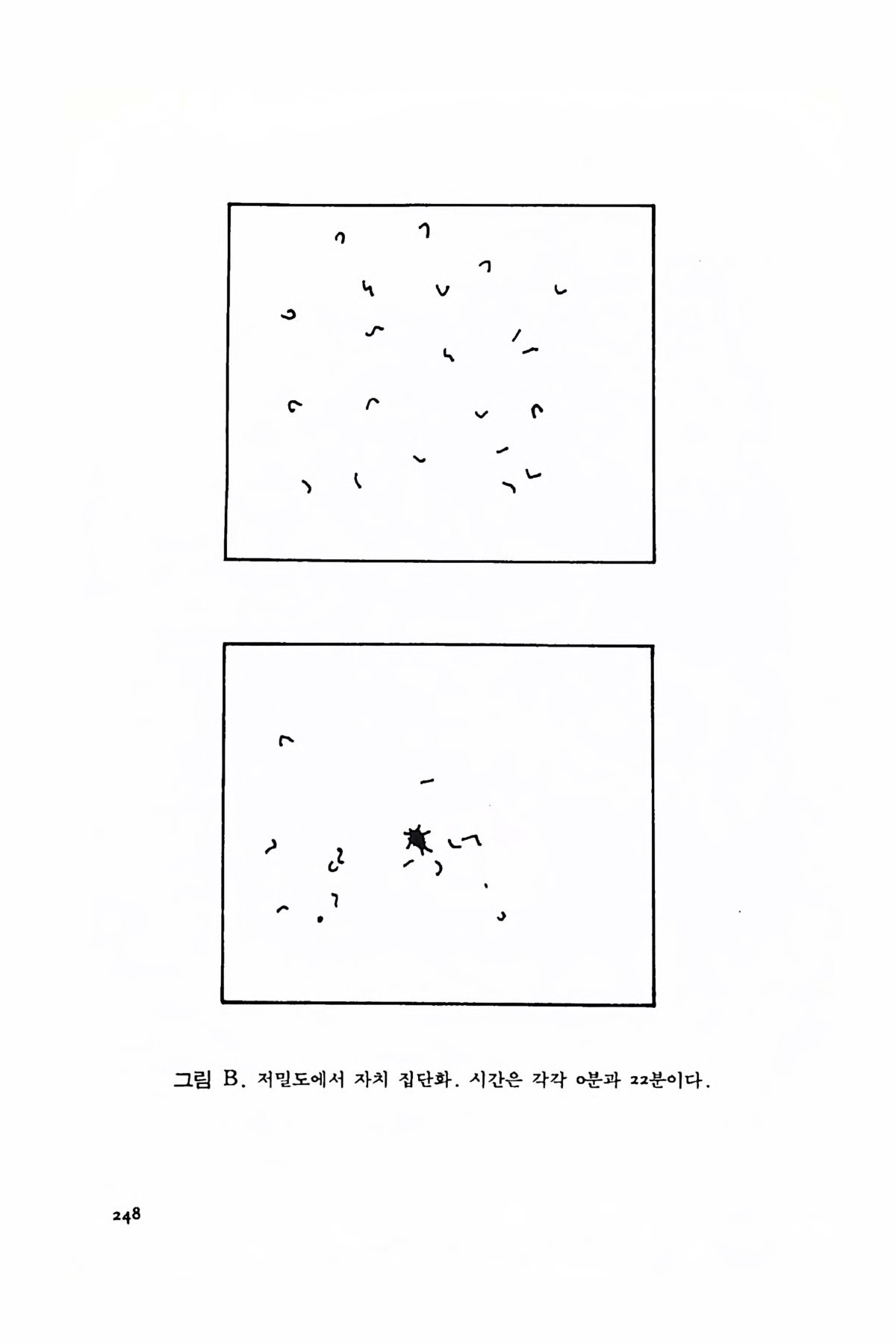 그림 B. 저밀도에서 자치 집단화. 시간은 각각 0분과 22분이다.

248